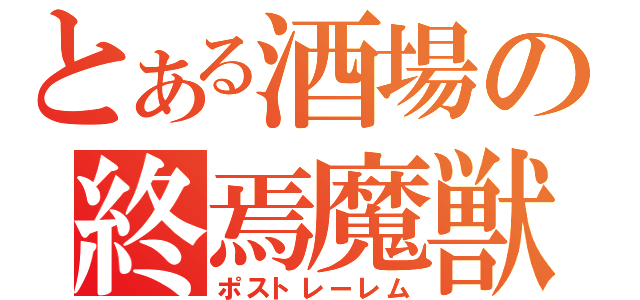 とある酒場の
終焉魔獣
ポストレーレム